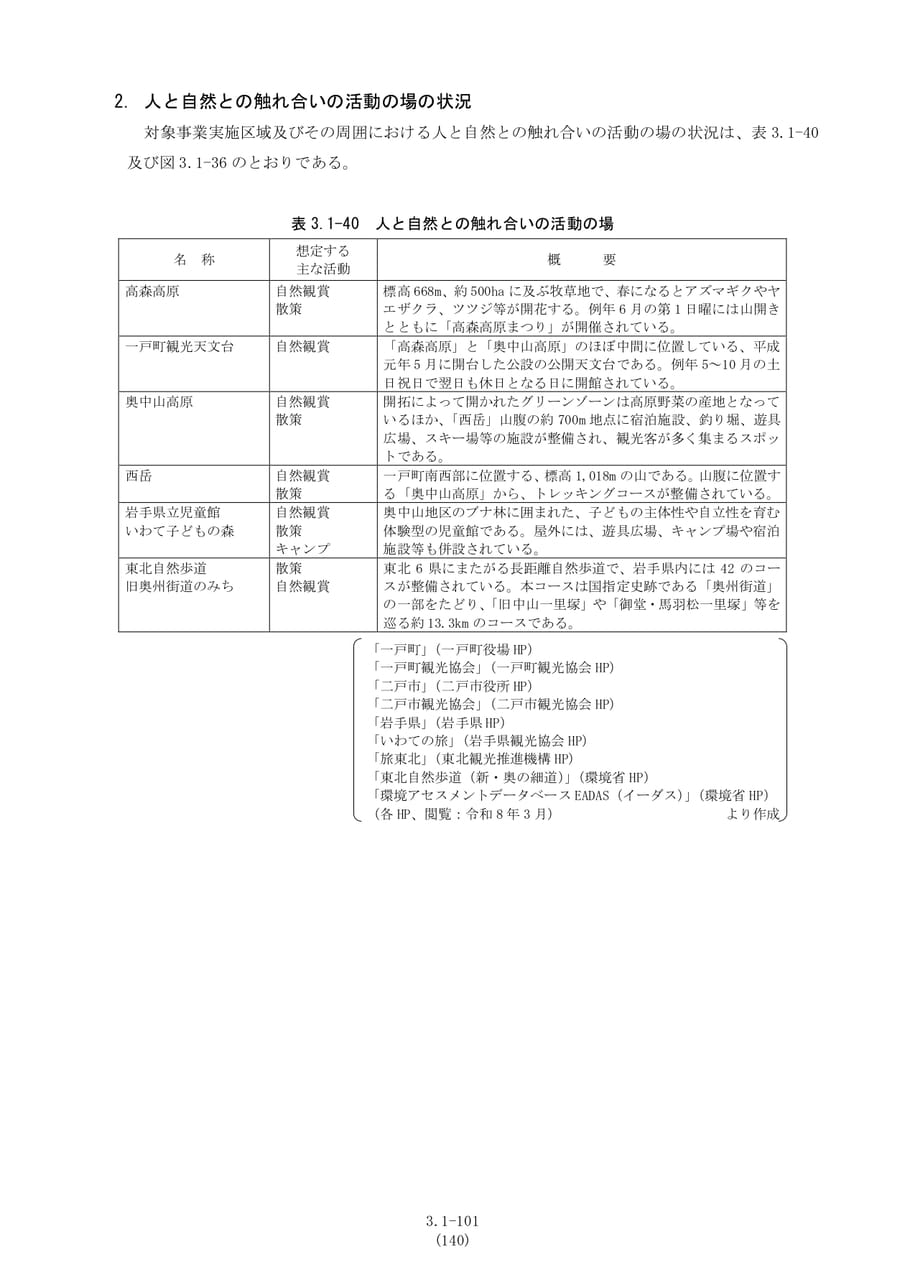 2. 人と自然との触れ合いの活動の場の状況

対象事業実施区域及びその周囲における人と自然との触れ合いの活動の場の状況は、表3.1-40及び図3.1-36のとおりである。

表3.1-40 人と自然との触れ合いの活動の場

| 名 称 | 想定する主な活動 | 概 要 |
|---|---|---|
| 高森高原 | 自然観賞 散策 | 標高668m、約500haに及ぶ牧草地で、春になるとアズマギクやヤエザクラ、ツツジ等が開花する。例年6月の第1日曜には山開きとともに「高森高原まつり」が開催されている。 |
| 一戸町観光天文台 | 自然観賞 | 「高森高原」と「奥中山高原」のほぼ中間に位置している、平成元年5月に開台した公設の公開天文台である。例年5～10月の土日祝日で翌日も休日となる日に開館されている。 |
| 奥中山高原 | 自然観賞 散策 | 開拓によって開かれたグリーンゾーンは高原野菜の産地となっているほか、「西岳」山腹の約700m地点に宿泊施設、釣り堀、遊具広場、スキー場等の施設が整備され、観光客が多く集まるスポットである。 |
| 西岳 | 自然観賞 散策 | 一戸町南西部に位置する、標高1,018mの山である。山腹に位置する「奥中山高原」から、トレッキングコースが整備されている。 |
| 岩手県立児童館 いわて子どもの森 | 自然観賞 散策 キャンプ | 奥中山地区のブナ林に囲まれた、子どもの主体性や自立性を育む体験型の児童館である。屋外には、遊具広場、キャンプ場や宿泊施設等も併設されている。 |
| 東北自然歩道 旧奥州街道のみち | 散策 自然観賞 | 東北6県にまたがる長距離自然歩道で、岩手県内には42のコースが整備されている。本コースは国指定史跡である「奥州街道」の一部をたどり、「旧中山一里塚」や「御堂・馬羽松一里塚」等を巡る約13.3kmのコースである。 |

「一戸町」(一戸町役場HP)
「一戸町観光協会」(一戸町観光協会HP)
「二戸市」(二戸市役所HP)
「二戸市観光協会」(二戸市観光協会HP)
「岩手県」(岩手県HP)
「いわての旅」(岩手県観光協会HP)
「旅東北」(東北観光推進機構HP)
「東北自然歩道(新・奥の細道)」(環境省HP)
「環境アセスメントデータベースEADAS(イーダス)」(環境省HP)
(各HP、閲覧:令和8年3月) より作成

3.1-101
(140)